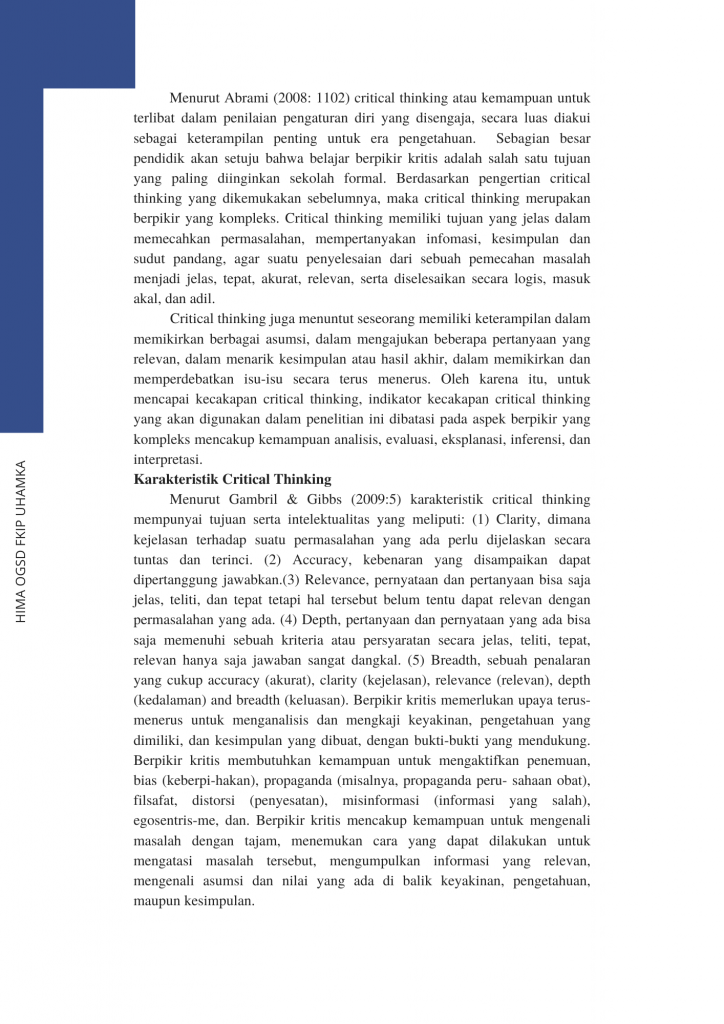 HIMA OGSD FKIP UHAMKA

Menurut Abrami (2008: 1102) critical thinking atau kemampuan untuk terlibat dalam penilaian pengaturan diri yang disengaja, secara luas diakui sebagai keterampilan penting untuk era pengetahuan. Sebagian besar pendidik akan setuju bahwa belajar berpikir kritis adalah salah satu tujuan yang paling diinginkan sekolah formal. Berdasarkan pengertian critical thinking yang dikemukakan sebelumnya, maka critical thinking merupakan berpikir yang kompleks. Critical thinking memiliki tujuan yang jelas dalam memecahkan permasalahan, mempertanyakan infomasi, kesimpulan dan sudut pandang, agar suatu penyelesaian dari sebuah pemecahan masalah menjadi jelas, tepat, akurat, relevan, serta diselesaikan secara logis, masuk akal, dan adil.

Critical thinking juga menuntut seseorang memiliki keterampilan dalam memikirkan berbagai asumsi, dalam mengajukan beberapa pertanyaan yang relevan, dalam menarik kesimpulan atau hasil akhir, dalam memikirkan dan memperdebatkan isu-isu secara terus menerus. Oleh karena itu, untuk mencapai kecakapan critical thinking, indikator kecakapan critical thinking yang akan digunakan dalam penelitian ini dibatasi pada aspek berpikir yang kompleks mencakup kemampuan analisis, evaluasi, eksplanasi, inferensi, dan interpretasi.

Karakteristik Critical Thinking

Menurut Gambril & Gibbs (2009:5) karakteristik critical thinking mempunyai tujuan serta intelektualitas yang meliputi: (1) Clarity, dimana kejelasan terhadap suatu permasalahan yang ada perlu dijelaskan secara tuntas dan terinci. (2) Accuracy, kebenaran yang disampaikan dapat dipertanggung jawabkan.(3) Relevance, pernyataan dan pertanyaan bisa saja jelas, teliti, dan tepat tetapi hal tersebut belum tentu dapat relevan dengan permasalahan yang ada. (4) Depth, pertanyaan dan pernyataan yang ada bisa saja memenuhi sebuah kriteria atau persyaratan secara jelas, teliti, tepat, relevan hanya saja jawaban sangat dangkal. (5) Breadth, sebuah penalaran yang cukup accuracy (akurat), clarity (kejelasan), relevance (relevan), depth (kedalaman) and breadth (keluasan). Berpikir kritis memerlukan upaya terus-menerus untuk menganalisis dan mengkaji keyakinan, pengetahuan yang dimiliki, dan kesimpulan yang dibuat, dengan bukti-bukti yang mendukung. Berpikir kritis membutuhkan kemampuan untuk mengaktifkan penemuan, bias (keberpi-hakan), propaganda (misalnya, propaganda peru- sahaan obat), filsafat, distorsi (penyesatan), misinformasi (informasi yang salah), egosentris-me, dan. Berpikir kritis mencakup kemampuan untuk mengenali masalah dengan tajam, menemukan cara yang dapat dilakukan untuk mengatasi masalah tersebut, mengumpulkan informasi yang relevan, mengenali asumsi dan nilai yang ada di balik keyakinan, pengetahuan, maupun kesimpulan.